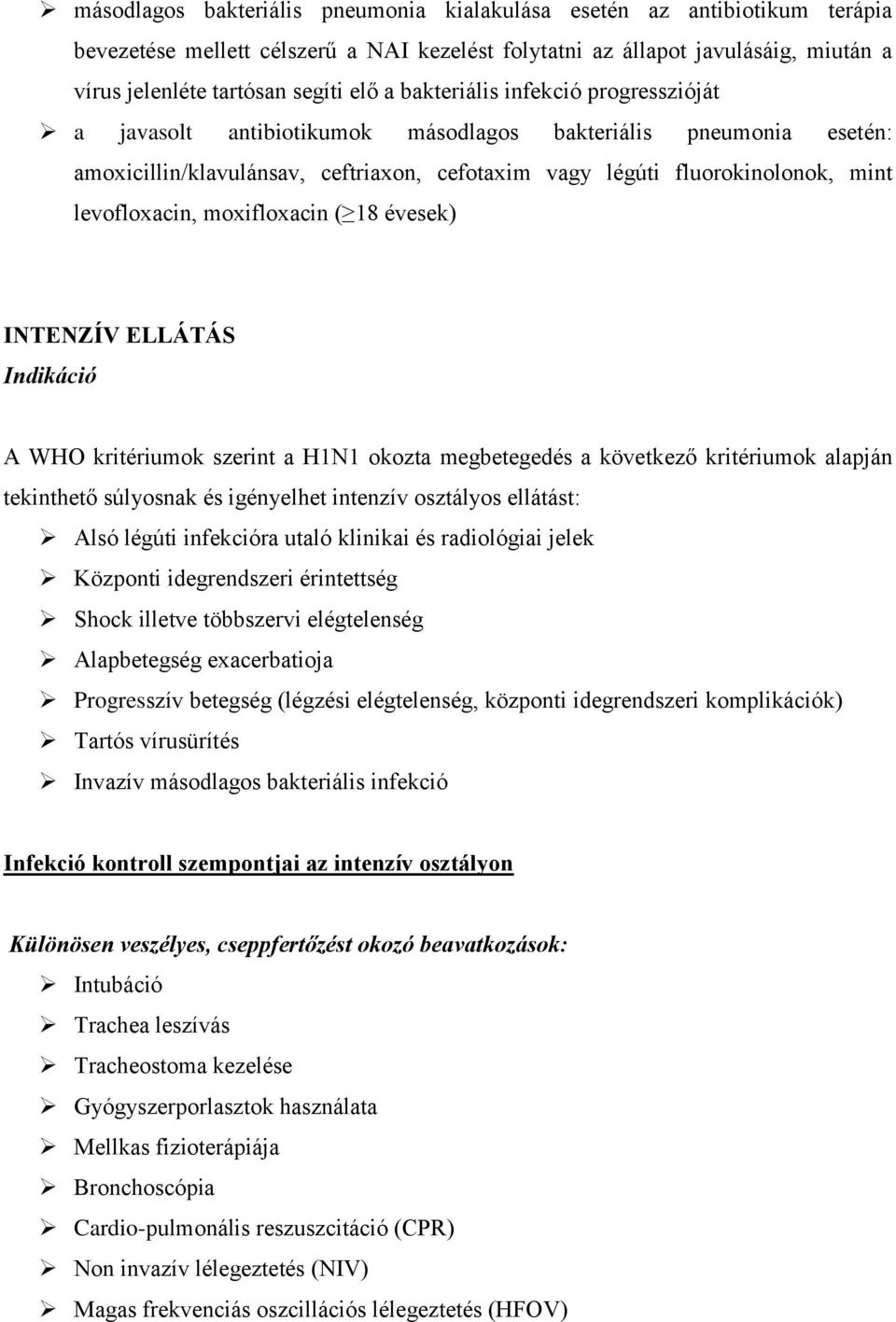 ➢ másodlagos bakteriális pneumonia kialakulása esetén az antibiotikum terápia bevezetése mellett célszerű a NAI kezelést folytatni az állapot javulásáig, miután a vírus jelenléte tartósan segíti elő a bakteriális infekció progresszióját

➢ a javasolt antibiotikumok másodlagos bakteriális pneumonia esetén: amoxicillin/klavulánsav, ceftriaxon, cefotaxim vagy légúti fluorokinolonok, mint levofloxacin, moxifloxacin ($\geq$18 évesek)

INTENZÍV ELLÁTÁS

Indikáció

A WHO kritériumok szerint a H1N1 okozta megbetegedés a következő kritériumok alapján tekinthető súlyosnak és igényelhet intenzív osztályos ellátást:

➢ Alsó légúti infekcióra utaló klinikai és radiológiai jelek

➢ Központi idegrendszeri érintettség

➢ Shock illetve többszervi elégtelenség

➢ Alapbetegség exacerbatioja

➢ Progresszív betegség (légzési elégtelenség, központi idegrendszeri komplikációk)

➢ Tartós vírusürítés

➢ Invazív másodlagos bakteriális infekció

Infekció kontroll szempontjai az intenzív osztályon

Különösen veszélyes, cseppfertőzést okozó beavatkozások:

➢ Intubáció

➢ Trachea leszívás

➢ Tracheostoma kezelése

➢ Gyógyszerporlasztok használata

➢ Mellkas fizioterápiája

➢ Bronchoscópia

➢ Cardio-pulmonális reszuszcitáció (CPR)

➢ Non invazív lélegeztetés (NIV)

➢ Magas frekvenciás oszcillációs lélegeztetés (HFOV)